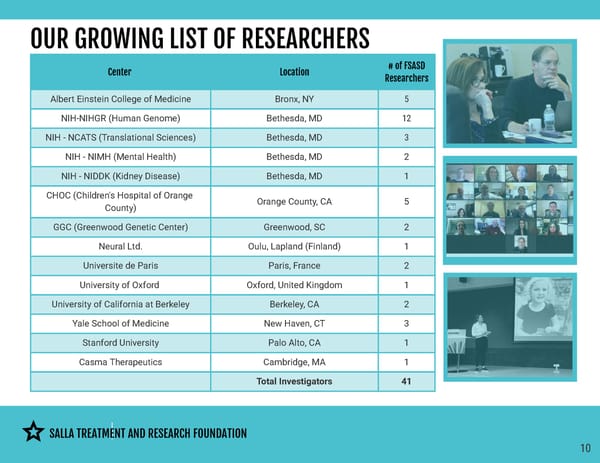 OUR GROWING LIST OF RESEARCHERS

| Center | Location | # of FSASD Researchers |
|---|---|---|
| Albert Einstein College of Medicine | Bronx, NY | 5 |
| NIH-NIHGR (Human Genome) | Bethesda, MD | 12 |
| NIH - NCATS (Translational Sciences) | Bethesda, MD | 3 |
| NIH - NIMH (Mental Health) | Bethesda, MD | 2 |
| NIH - NIDDK (Kidney Disease) | Bethesda, MD | 1 |
| CHOC (Children's Hospital of Orange County) | Orange County, CA | 5 |
| GGC (Greenwood Genetic Center) | Greenwood, SC | 2 |
| Neural Ltd. | Oulu, Lapland (Finland) | 1 |
| Universite de Paris | Paris, France | 2 |
| University of Oxford | Oxford, United Kingdom | 1 |
| University of California at Berkeley | Berkeley, CA | 2 |
| Yale School of Medicine | New Haven, CT | 3 |
| Stanford University | Palo Alto, CA | 1 |
| Casma Therapeutics | Cambridge, MA | 1 |
| | Total Investigators | 41 |

SALLA TREATMENT AND RESEARCH FOUNDATION

10